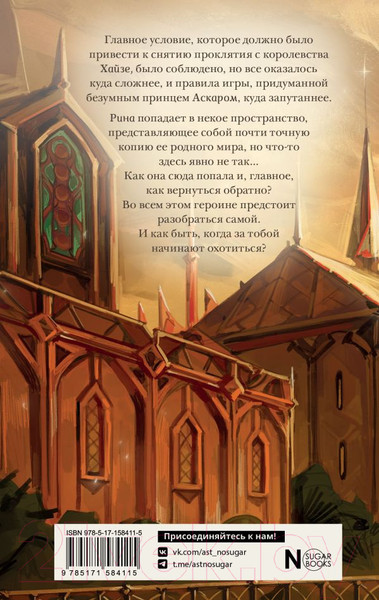 Главное условие, которое должно было привести к снятию проклятия с королевства Хайзе, было соблюдено, но все оказалось куда сложнее, и правила игры, придуманной безумным принцем Аскаром, куда запутаннее.

Рина попадает в некое пространство, представляющее собой почти точную копию ее родного мира, но что-то здесь явно не так...
Как она сюда попала и, главное, как вернуться обратно?
Во всем этом героине предстоит разобраться самой.
И как быть, когда за тобой начинают охотиться?

ISBN 978-5-17-158411-5

9 785171 584115

Присоединяйтесь к нам!

vk.com/ast_nosugar

t.me/astnosugar

N SUGAR BOOKS